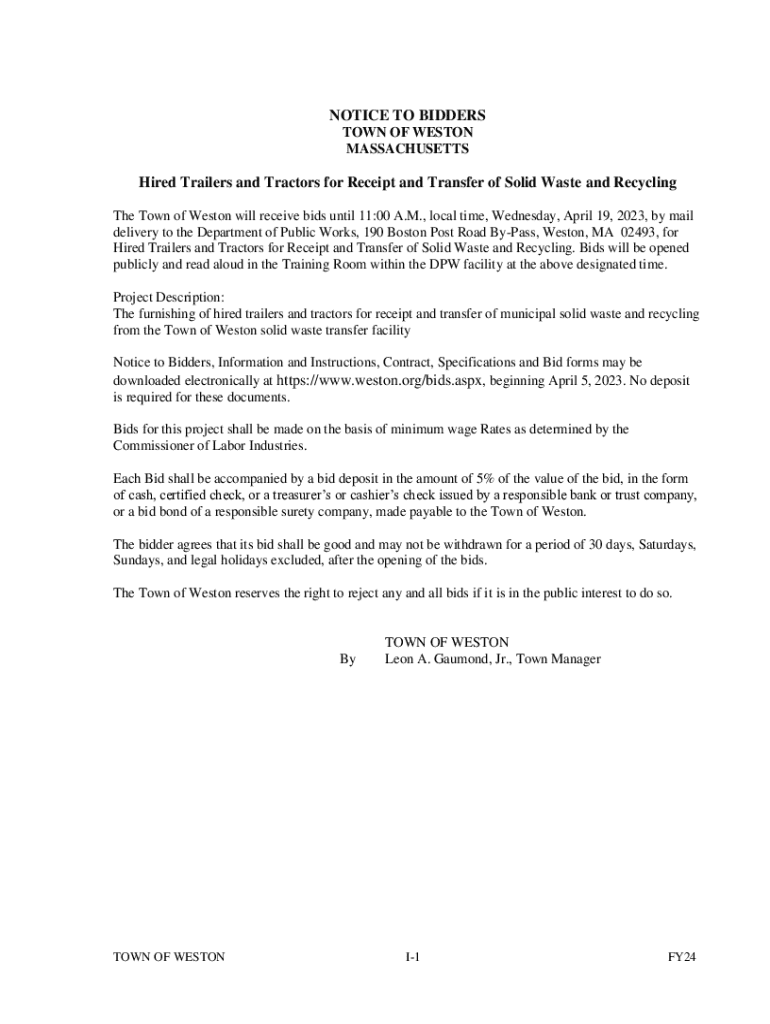 NOTICE TO BIDDERS
TOWN OF WESTON
MASSACHUSETTS

Hired Trailers and Tractors for Receipt and Transfer of Solid Waste and Recycling

The Town of Weston will receive bids until 11:00 A.M., local time, Wednesday, April 19, 2023, by mail delivery to the Department of Public Works, 190 Boston Post Road By-Pass, Weston, MA 02493, for Hired Trailers and Tractors for Receipt and Transfer of Solid Waste and Recycling. Bids will be opened publicly and read aloud in the Training Room within the DPW facility at the above designated time.

Project Description:
The furnishing of hired trailers and tractors for receipt and transfer of municipal solid waste and recycling from the Town of Weston solid waste transfer facility

Notice to Bidders, Information and Instructions, Contract, Specifications and Bid forms may be downloaded electronically at https://www.weston.org/bids.aspx, beginning April 5, 2023. No deposit is required for these documents.

Bids for this project shall be made on the basis of minimum wage Rates as determined by the Commissioner of Labor Industries.

Each Bid shall be accompanied by a bid deposit in the amount of 5% of the value of the bid, in the form of cash, certified check, or a treasurer's or cashier's check issued by a responsible bank or trust company, or a bid bond of a responsible surety company, made payable to the Town of Weston.

The bidder agrees that its bid shall be good and may not be withdrawn for a period of 30 days, Saturdays, Sundays, and legal holidays excluded, after the opening of the bids.

The Town of Weston reserves the right to reject any and all bids if it is in the public interest to do so.

TOWN OF WESTON
By Leon A. Gaumond, Jr., Town Manager

TOWN OF WESTON I-1 FY24